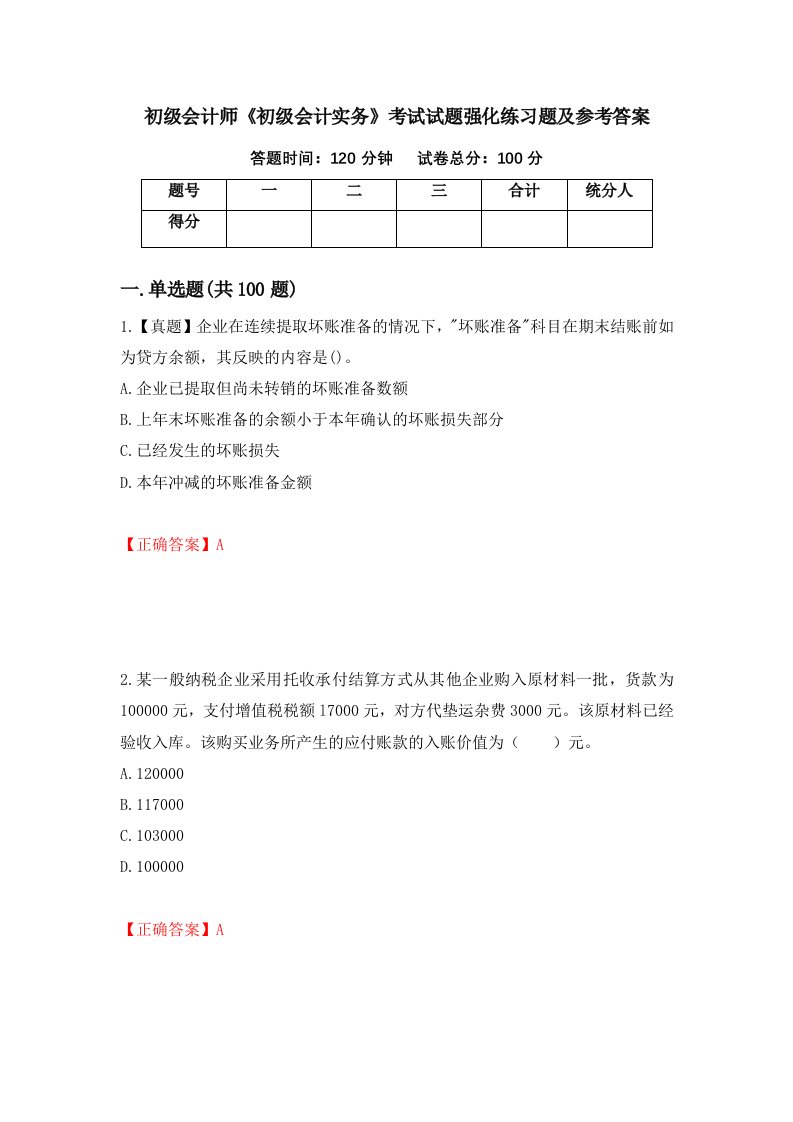 初级会计师《初级会计实务》考试试题强化练习题及参考答案

答题时间：120 分钟　　试卷总分：100 分

| 题号 | 一 | 二 | 三 | 合计 | 统分人 |
|---|---|---|---|---|---|
| 得分 | | | | | |

一.单选题(共 100 题)

1.【真题】企业在连续提取坏账准备的情况下，"坏账准备"科目在期末结账前如为贷方余额，其反映的内容是()。

A.企业已提取但尚未转销的坏账准备数额

B.上年末坏账准备的余额小于本年确认的坏账损失部分

C.已经发生的坏账损失

D.本年冲减的坏账准备金额

【正确答案】A

2.某一般纳税企业采用托收承付结算方式从其他企业购入原材料一批，货款为 100000 元，支付增值税税额 17000 元，对方代垫运杂费 3000 元。该原材料已经验收入库。该购买业务所产生的应付账款的入账价值为（　　）元。

A.120000

B.117000

C.103000

D.100000

【正确答案】A